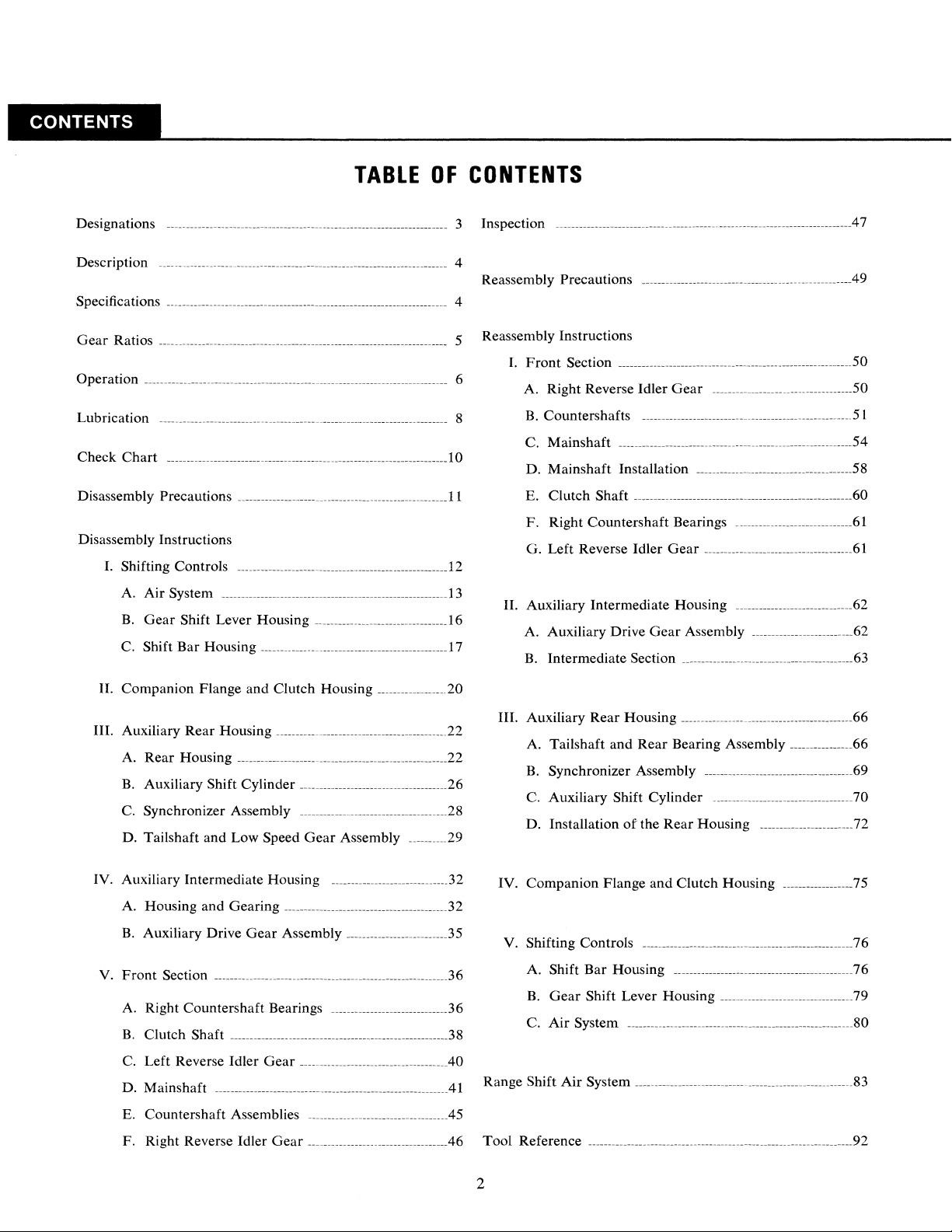 CONTENTS

TABLE OF CONTENTS

Designations 3

Description 4

Specifications 4

Gear Ratios 5

Operation 6

Lubrication 8

Check Chart 10

Disassembly Precautions 11

Disassembly Instructions
I. Shifting Controls 12
A. Air System 13
B. Gear Shift Lever Housing 16
C. Shift Bar Housing 17

II. Companion Flange and Clutch Housing 20

III. Auxiliary Rear Housing 22
A. Rear Housing 22
B. Auxiliary Shift Cylinder 26
C. Synchronizer Assembly 28
D. Tailshaft and Low Speed Gear Assembly 29

IV. Auxiliary Intermediate Housing 32
A. Housing and Gearing 32
B. Auxiliary Drive Gear Assembly 35

V. Front Section 36
A. Right Countershaft Bearings 36
B. Clutch Shaft 38
C. Left Reverse Idler Gear 40
D. Mainshaft 41
E. Countershaft Assemblies 45
F. Right Reverse Idler Gear 46

Inspection 47

Reassembly Precautions 49

Reassembly Instructions
I. Front Section 50
A. Right Reverse Idler Gear 50
B. Countershafts 51
C. Mainshaft 54
D. Mainshaft Installation 58
E. Clutch Shaft 60
F. Right Countershaft Bearings 61
G. Left Reverse Idler Gear 61

II. Auxiliary Intermediate Housing 62
A. Auxiliary Drive Gear Assembly 62
B. Intermediate Section 63

III. Auxiliary Rear Housing 66
A. Tailshaft and Rear Bearing Assembly 66
B. Synchronizer Assembly 69
C. Auxiliary Shift Cylinder 70
D. Installation of the Rear Housing 72

IV. Companion Flange and Clutch Housing 75

V. Shifting Controls 76
A. Shift Bar Housing 76
B. Gear Shift Lever Housing 79
C. Air System 80

Range Shift Air System 83

Tool Reference 92

2